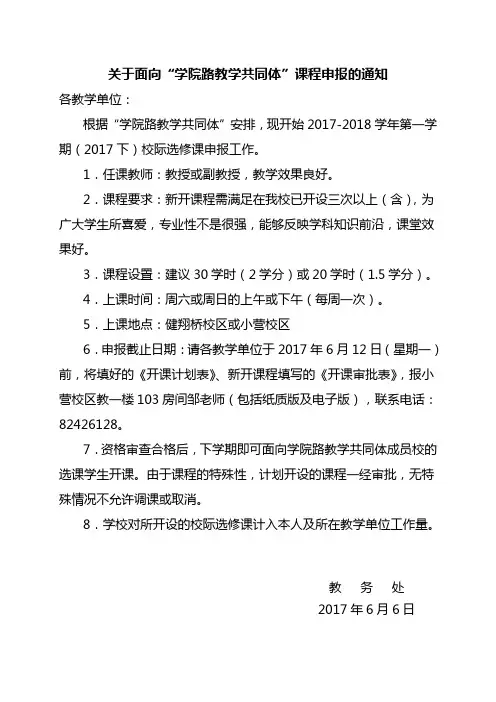 关于面向“学院路教学共同体”课程申报的通知

各教学单位：

根据“学院路教学共同体”安排，现开始 2017-2018 学年第一学期（2017 下）校际选修课申报工作。

1．任课教师：教授或副教授，教学效果良好。

2．课程要求：新开课程需满足在我校已开设三次以上（含），为广大学生所喜爱，专业性不是很强，能够反映学科知识前沿，课堂效果好。

3．课程设置：建议 30 学时（2 学分）或 20 学时（1.5 学分）。

4．上课时间：周六或周日的上午或下午（每周一次）。

5．上课地点：健翔桥校区或小营校区

6．申报截止日期：请各教学单位于 2017 年 6 月 12 日（星期一）前，将填好的《开课计划表》、新开课程填写的《开课审批表》，报小营校区教一楼 103 房间邹老师（包括纸质版及电子版），联系电话：82426128。

7．资格审查合格后，下学期即可面向学院路教学共同体成员校的选课学生开课。由于课程的特殊性，计划开设的课程一经审批，无特殊情况不允许调课或取消。

8．学校对所开设的校际选修课计入本人及所在教学单位工作量。

教　务　处

2017 年 6 月 6 日